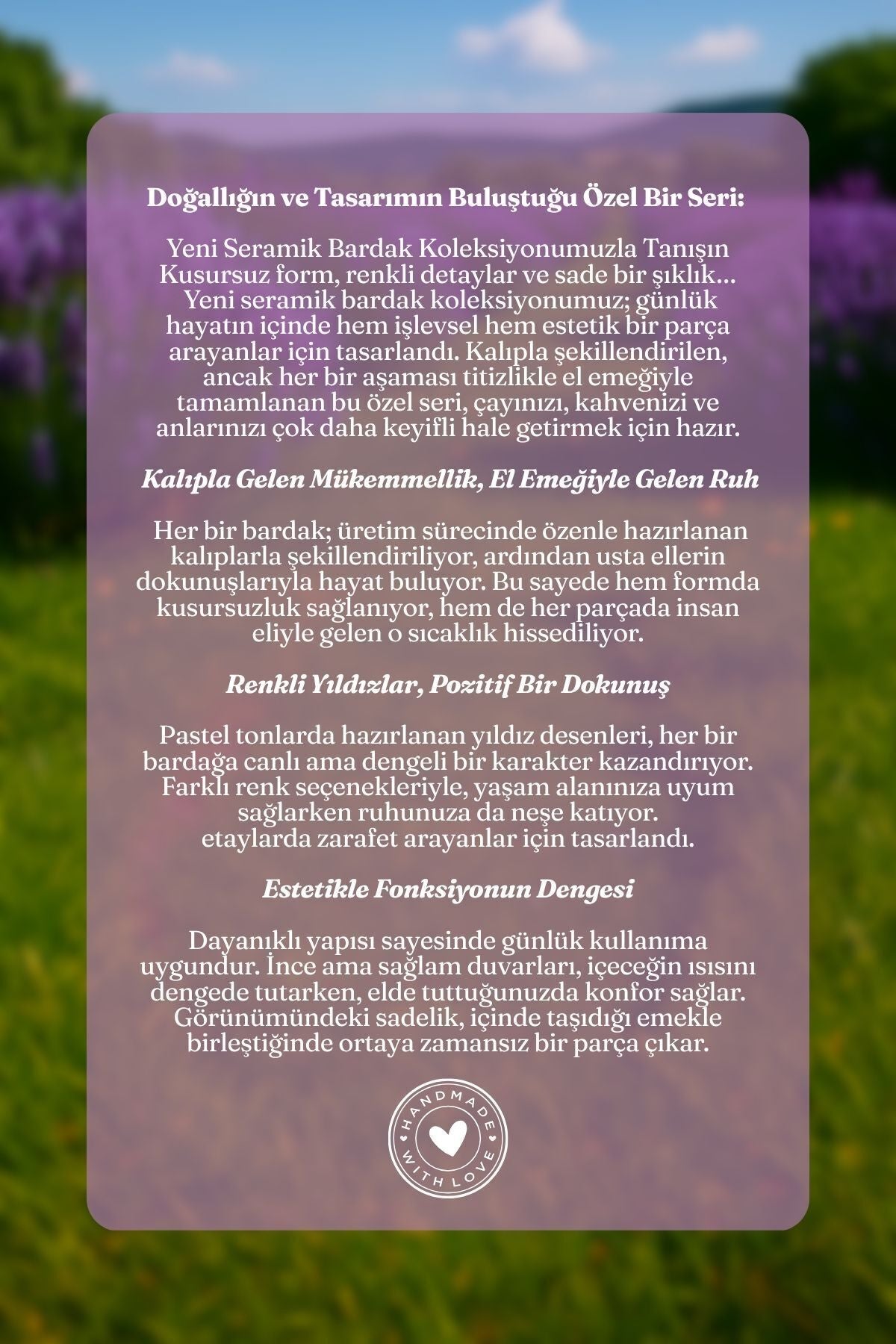 Doğallığın ve Tasarımın Buluştuğu Özel Bir Seri:

Yeni Seramik Bardak Koleksiyonumuzla Tanışın Kusursuz form, renkli detaylar ve sade bir şıklık... Yeni seramik bardak koleksiyonumuz; günlük hayatın içinde hem işlevsel hem estetik bir parça arayanlar için tasarlandı. Kalıpla şekillendirilen, ancak her bir aşaması titizlikle el emeğiyle tamamlanan bu özel seri, çayınızı, kahvenizi ve anlarınızı çok daha keyifli hale getirmek için hazır.

Kalıpla Gelen Mükemmellik, El Emeğiyle Gelen Ruh

Her bir bardak; üretim sürecinde özenle hazırlanan kalıplarla şekillendiriliyor, ardından usta ellerin dokunuşlarıyla hayat buluyor. Bu sayede hem formda kusursuzluk sağlanıyor, hem de her parçada insan eliyle gelen o sıcaklık hissediliyor.

Renkli Yıldızlar, Pozitif Bir Dokunuş

Pastel tonlarda hazırlanan yıldız desenleri, her bir bardağa canlı ama dengeli bir karakter kazandırıyor. Farklı renk seçenekleriyle, yaşam alanınıza uyum sağlarken ruhunuza da neşe katıyor.
etaylarda zarafet arayanlar için tasarlandı.

Estetikle Fonksiyonun Dengesi

Dayanıklı yapısı sayesinde günlük kullanıma uygundur. İnce ama sağlam duvarları, içeceğin ısısını dengede tutarken, elde tuttuğunuzda konfor sağlar. Görünümündeki sadelik, içinde taşıdığı emekle birleştiğinde ortaya zamansız bir parça çıkar.

HANDMADE WITH LOVE